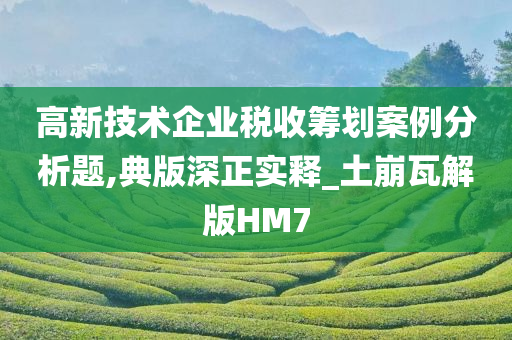 高新技术企业税收筹划案例分析题,典版深正实释_土崩瓦解版HM7